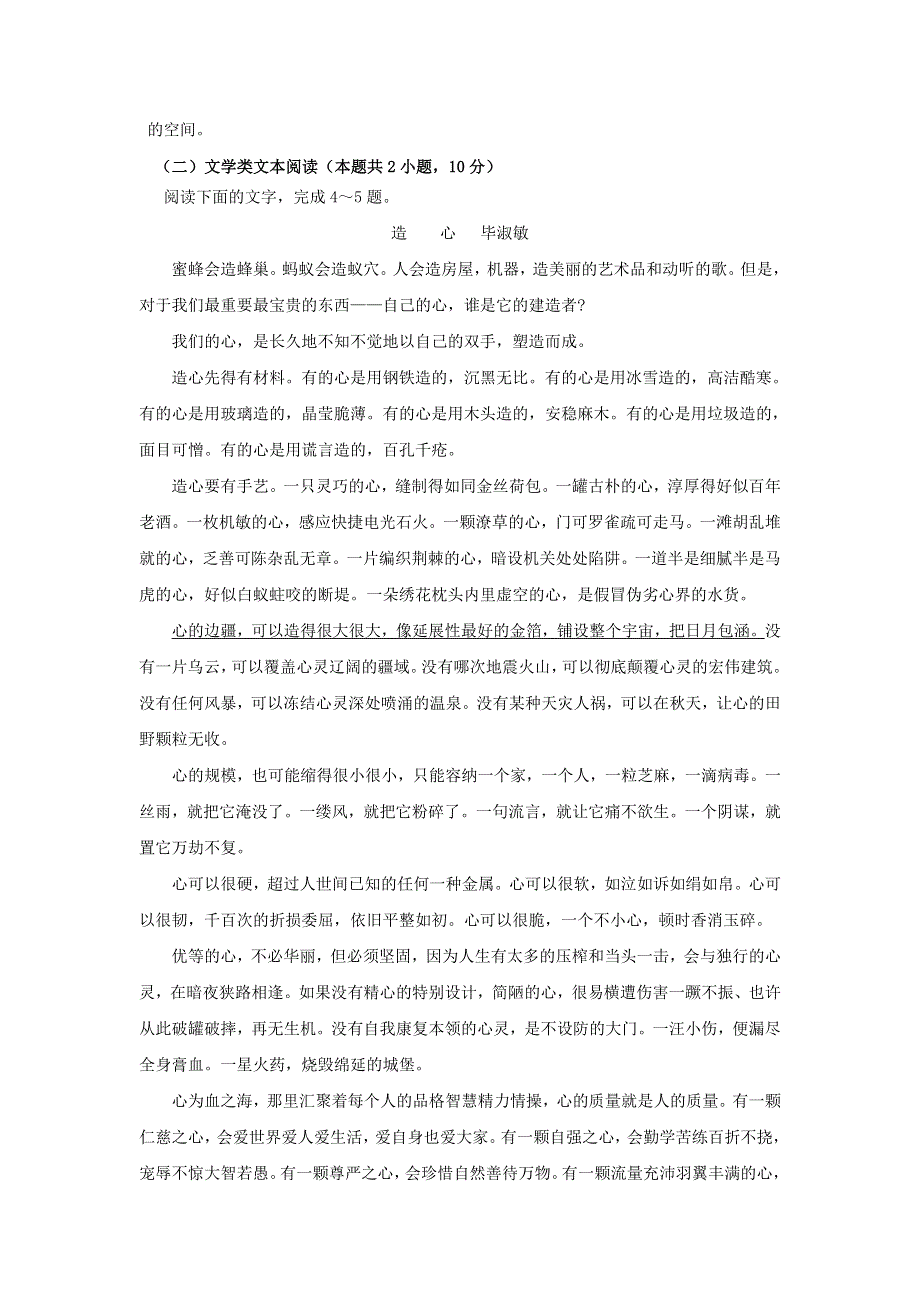 的空间。

（二）文学类文本阅读（本题共 2 小题，10 分）

阅读下面的文字，完成 4～5 题。

造　心　毕淑敏

蜜蜂会造蜂巢。蚂蚁会造蚁穴。人会造房屋，机器，造美丽的艺术品和动听的歌。但是，对于我们最重要最宝贵的东西——自己的心，谁是它的建造者？

我们的心，是长久地不知不觉地以自己的双手，塑造而成。

造心先得有材料。有的心是用钢铁造的，沉黑无比。有的心是用冰雪造的，高洁酷寒。有的心是用玻璃造的，晶莹脆薄。有的心是用木头造的，安稳麻木。有的心是用垃圾造的，面目可憎。有的心是用谎言造的，百孔千疮。

造心要有手艺。一只灵巧的心，缝制得如同金丝荷包。一罐古朴的心，淳厚得好似百年老酒。一枚机敏的心，感应快捷电光石火。一颗潦草的心，门可罗雀疏可走马。一滩胡乱堆就的心，乏善可陈杂乱无章。一片编织荆棘的心，暗设机关处处陷阱。一道半是细腻半是马虎的心，好似白蚁蛀咬的断堤。一朵绣花枕头内里虚空的心，是假冒伪劣心界的水货。

心的边疆，可以造得很大很大，像延展性最好的金箔，铺设整个宇宙，把日月包涵。没有一片乌云，可以覆盖心灵辽阔的疆域。没有哪次地震火山，可以彻底颠覆心灵的宏伟建筑。没有任何风暴，可以冻结心灵深处喷涌的温泉。没有某种天灾人祸，可以在秋天，让心的田野颗粒无收。

心的规模，也可能缩得很小很小，只能容纳一个家，一个人，一粒芝麻，一滴病毒。一丝雨，就把它淹没了。一缕风，就把它粉碎了。一句流言，就让它痛不欲生。一个阴谋，就置它万劫不复。

心可以很硬，超过人世间已知的任何一种金属。心可以很软，如泣如诉如绢如帛。心可以很韧，千百次的折损委屈，依旧平整如初。心可以很脆，一个不小心，顿时香消玉碎。

优等的心，不必华丽，但必须坚固，因为人生有太多的压榨和当头一击，会与独行的心灵，在暗夜狭路相逢。如果没有精心的特别设计，简陋的心，很易横遭伤害一蹶不振、也许从此破罐破摔，再无生机。没有自我康复本领的心灵，是不设防的大门。一汪小伤，便漏尽全身膏血。一星火药，烧毁绵延的城堡。

心为血之海，那里汇聚着每个人的品格智慧精力情操，心的质量就是人的质量。有一颗仁慈之心，会爱世界爱人爱生活，爱自身也爱大家。有一颗自强之心，会勤学苦练百折不挠，宠辱不惊大智若愚。有一颗尊严之心，会珍惜自然善待万物。有一颗流量充沛羽翼丰满的心，